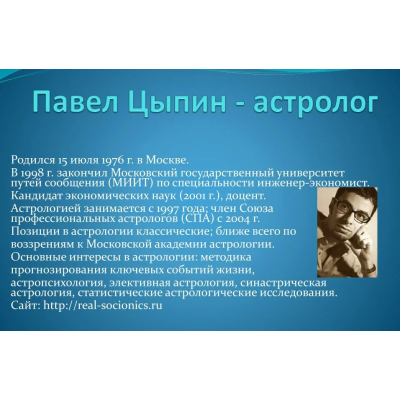 Павел Цыпин - астролог

Родился 15 июля 1976 г. в Москве.
В 1998 г. закончил Московский государственный университет путей сообщения (МИИТ) по специальности инженер-экономист.
Кандидат экономических наук (2001 г.), доцент.
Астрологией занимается с 1997 года; член Союза профессиональных астрологов (СПА) с 2004 г.
Позиции в астрологии классические; ближе всего по воззрениям к Московской академии астрологии.
Основные интересы в астрологии: методика прогнозирования ключевых событий жизни, астропсихология, элективная астрология, синастрическая астрология, статистические астрологические исследования.
Сайт: http://real-socionics.ru